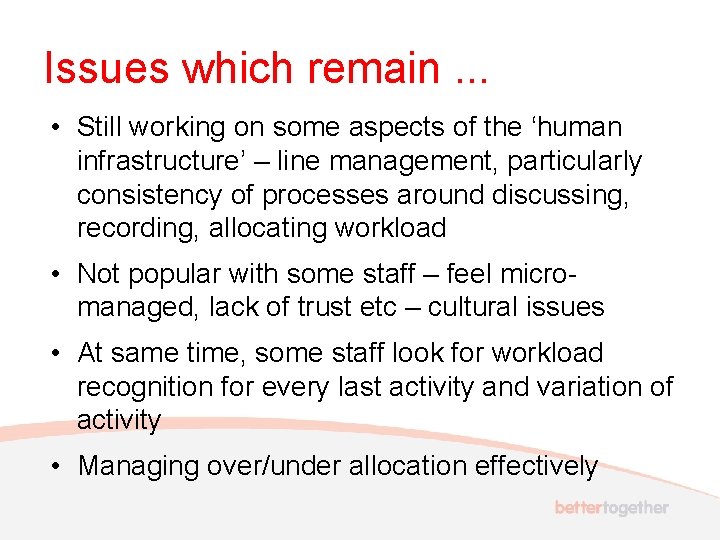 Issues which remain ...

• Still working on some aspects of the ‘human infrastructure’ – line management, particularly consistency of processes around discussing, recording, allocating workload

• Not popular with some staff – feel micro-managed, lack of trust etc – cultural issues

• At same time, some staff look for workload recognition for every last activity and variation of activity

• Managing over/under allocation effectively

bettertogether